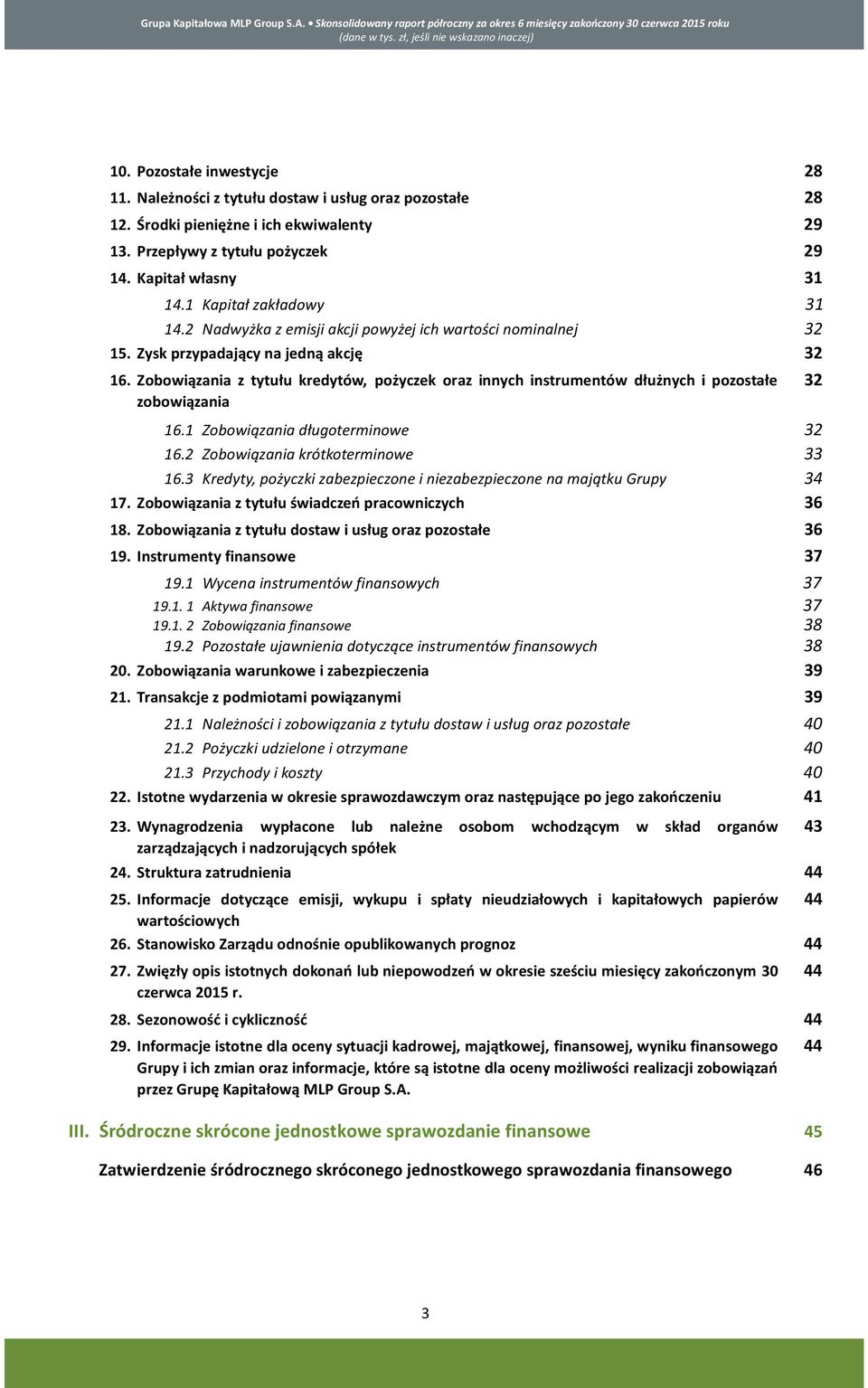 Grupa Kapitałowa MLP Group S.A. • Skonsolidowany raport półroczny za okres 6 miesięcy zakończony 30 czerwca 2015 roku
(dane w tys. zł, jeśli nie wskazano inaczej)

10. Pozostałe inwestycje 28
11. Należności z tytułu dostaw i usług oraz pozostałe 28
12. Środki pieniężne i ich ekwiwalenty 29
13. Przepływy z tytułu pożyczek 29
14. Kapitał własny 31
14.1 Kapitał zakładowy 31
14.2 Nadwyżka z emisji akcji powyżej ich wartości nominalnej 32
15. Zysk przypadający na jedną akcję 32
16. Zobowiązania z tytułu kredytów, pożyczek oraz innych instrumentów dłużnych i pozostałe zobowiązania 32
16.1 Zobowiązania długoterminowe 32
16.2 Zobowiązania krótkoterminowe 33
16.3 Kredyty, pożyczki zabezpieczone i niezabezpieczone na majątku Grupy 34
17. Zobowiązania z tytułu świadczeń pracowniczych 36
18. Zobowiązania z tytułu dostaw i usług oraz pozostałe 36
19. Instrumenty finansowe 37
19.1 Wycena instrumentów finansowych 37
19.1. 1 Aktywa finansowe 37
19.1. 2 Zobowiązania finansowe 38
19.2 Pozostałe ujawnienia dotyczące instrumentów finansowych 38
20. Zobowiązania warunkowe i zabezpieczenia 39
21. Transakcje z podmiotami powiązanymi 39
21.1 Należności i zobowiązania z tytułu dostaw i usług oraz pozostałe 40
21.2 Pożyczki udzielone i otrzymane 40
21.3 Przychody i koszty 40
22. Istotne wydarzenia w okresie sprawozdawczym oraz następujące po jego zakończeniu 41
23. Wynagrodzenia wypłacone lub należne osobom wchodzącym w skład organów zarządzających i nadzorujących spółek 43
24. Struktura zatrudnienia 44
25. Informacje dotyczące emisji, wykupu i spłaty nieudziałowych i kapitałowych papierów wartościowych 44
26. Stanowisko Zarządu odnośnie opublikowanych prognoz 44
27. Zwięzły opis istotnych dokonań lub niepowodzeń w okresie sześciu miesięcy zakończonym 30 czerwca 2015 r. 44
28. Sezonowość i cykliczność 44
29. Informacje istotne dla oceny sytuacji kadrowej, majątkowej, finansowej, wyniku finansowego Grupy i ich zmian oraz informacje, które są istotne dla oceny możliwości realizacji zobowiązań przez Grupę Kapitałową MLP Group S.A. 44

III. Śródroczne skrócone jednostkowe sprawozdanie finansowe 45

Zatwierdzenie śródrocznego skróconego jednostkowego sprawozdania finansowego 46

3